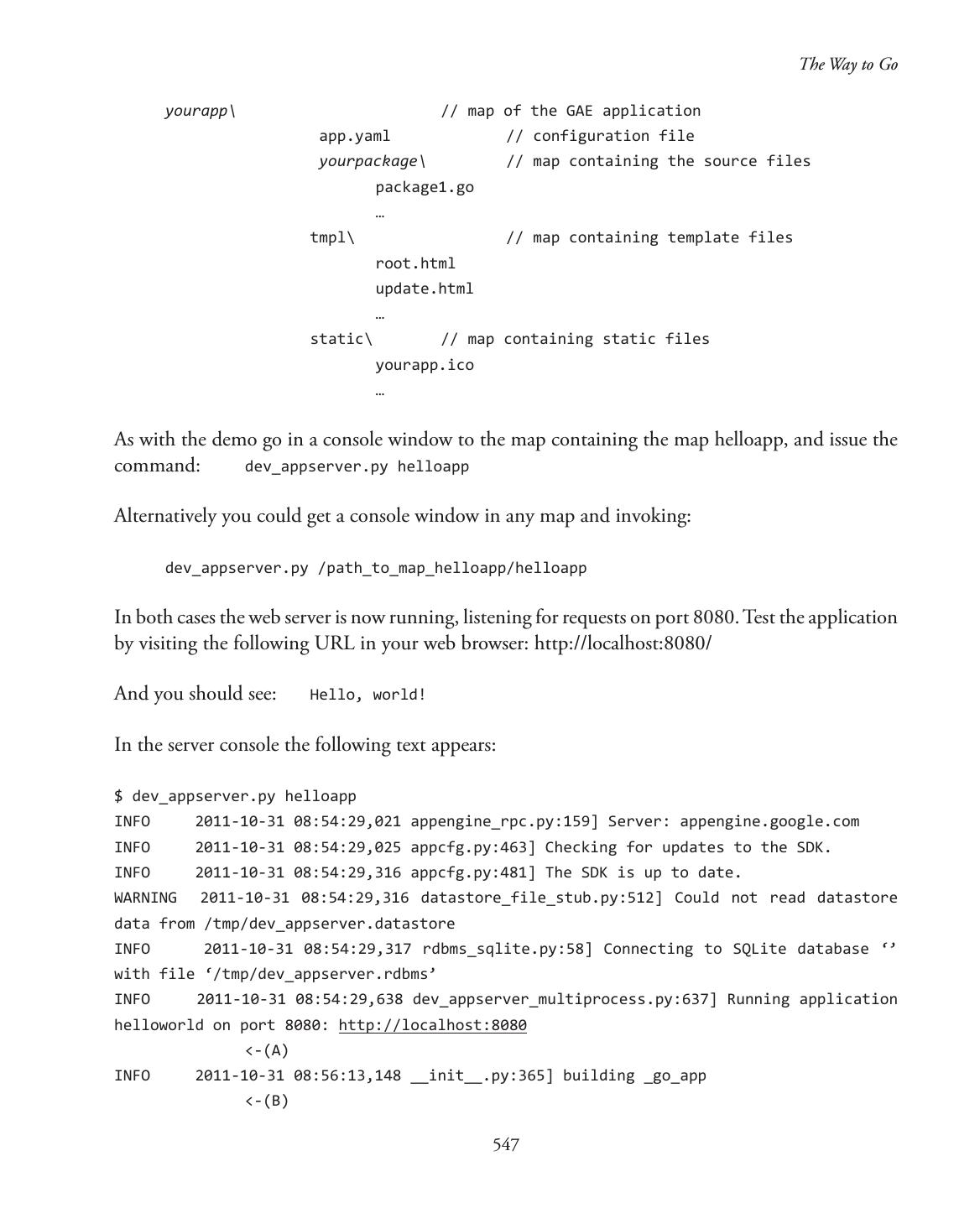 The Way to Go

yourapp\ // map of the GAE application
app.yaml // configuration file
yourpackage\ // map containing the source files
package1.go
…
tmpl\ // map containing template files
root.html
update.html
…
static\ // map containing static files
yourapp.ico
…

As with the demo go in a console window to the map containing the map helloapp, and issue the command: dev_appserver.py helloapp

Alternatively you could get a console window in any map and invoking:

dev_appserver.py /path_to_map_helloapp/helloapp

In both cases the web server is now running, listening for requests on port 8080. Test the application by visiting the following URL in your web browser: http://localhost:8080/

And you should see: Hello, world!

In the server console the following text appears:

$ dev_appserver.py helloapp
INFO 2011-10-31 08:54:29,021 appengine_rpc.py:159] Server: appengine.google.com
INFO 2011-10-31 08:54:29,025 appcfg.py:463] Checking for updates to the SDK.
INFO 2011-10-31 08:54:29,316 appcfg.py:481] The SDK is up to date.
WARNING 2011-10-31 08:54:29,316 datastore_file_stub.py:512] Could not read datastore data from /tmp/dev_appserver.datastore
INFO 2011-10-31 08:54:29,317 rdbms_sqlite.py:58] Connecting to SQLite database ‘’ with file ‘/tmp/dev_appserver.rdbms’
INFO 2011-10-31 08:54:29,638 dev_appserver_multiprocess.py:637] Running application helloworld on port 8080: http://localhost:8080
<-(A)
INFO 2011-10-31 08:56:13,148 __init__.py:365] building _go_app
<-(B)

547